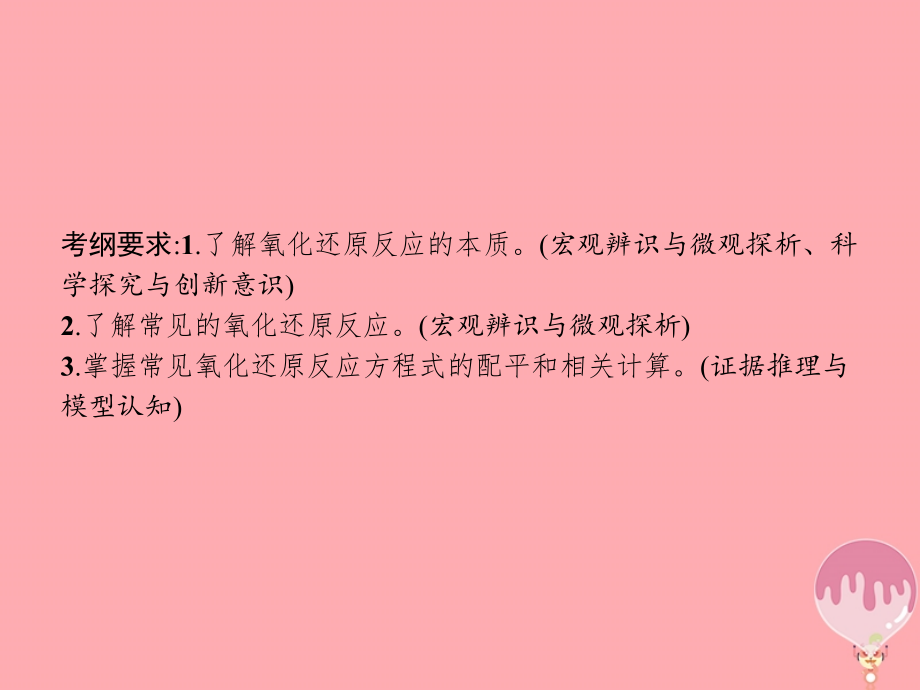 考纲要求:1.了解氧化还原反应的本质。(宏观辨识与微观探析、科学探究与创新意识)
2.了解常见的氧化还原反应。(宏观辨识与微观探析)
3.掌握常见氧化还原反应方程式的配平和相关计算。(证据推理与模型认知)